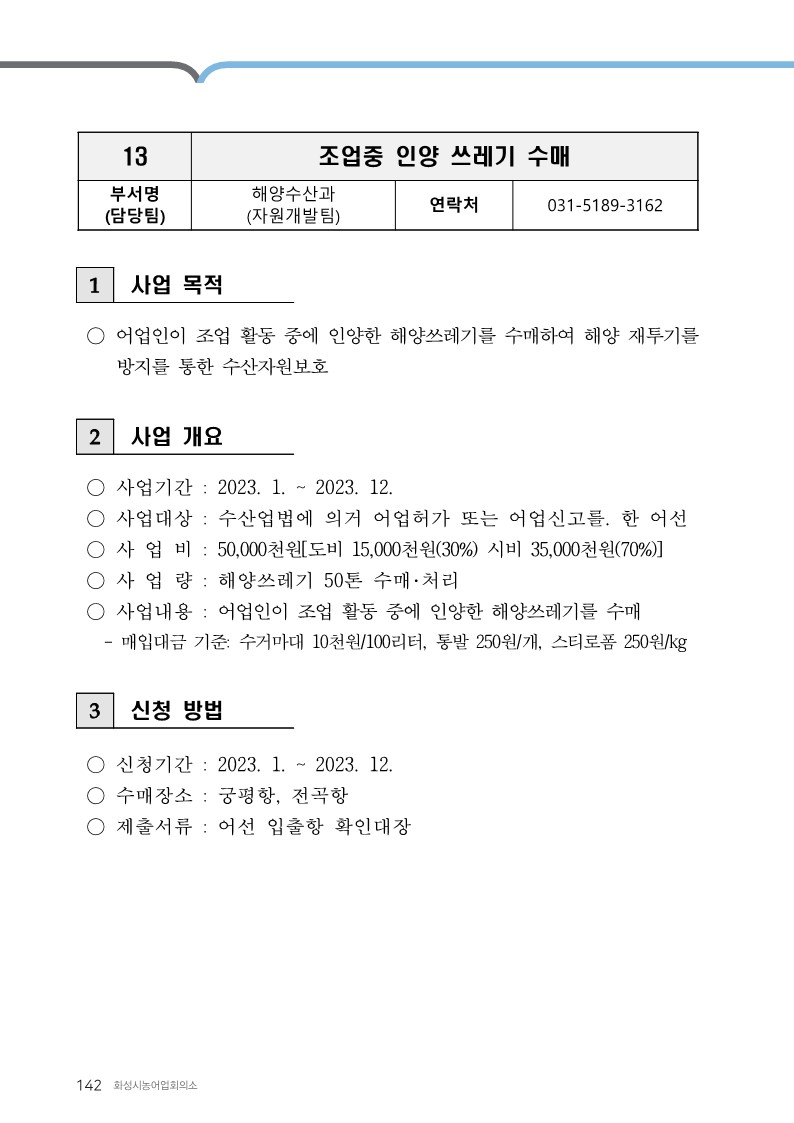 | 13 | 조업중 인양 쓰레기 수매 | | |
|---|---|---|---|
| 부서명 (담당팀) | 해양수산과 (자원개발팀) | 연락처 | 031-5189-3162 |

1 사업 목적

○ 어업인이 조업 활동 중에 인양한 해양쓰레기를 수매하여 해양 재투기를 방지를 통한 수산자원보호

2 사업 개요

○ 사업기간 : 2023. 1. ~ 2023. 12.
○ 사업대상 : 수산업법에 의거 어업허가 또는 어업신고를. 한 어선
○ 사 업 비 : 50,000천원[도비 15,000천원(30%) 시비 35,000천원(70%)]
○ 사 업 량 : 해양쓰레기 50톤 수매·처리
○ 사업내용 : 어업인이 조업 활동 중에 인양한 해양쓰레기를 수매
- 매입대금 기준: 수거마대 10천원/100리터, 통발 250원/개, 스티로폼 250원/kg

3 신청 방법

○ 신청기간 : 2023. 1. ~ 2023. 12.
○ 수매장소 : 궁평항, 전곡항
○ 제출서류 : 어선 입출항 확인대장

142 화성시농어업회의소